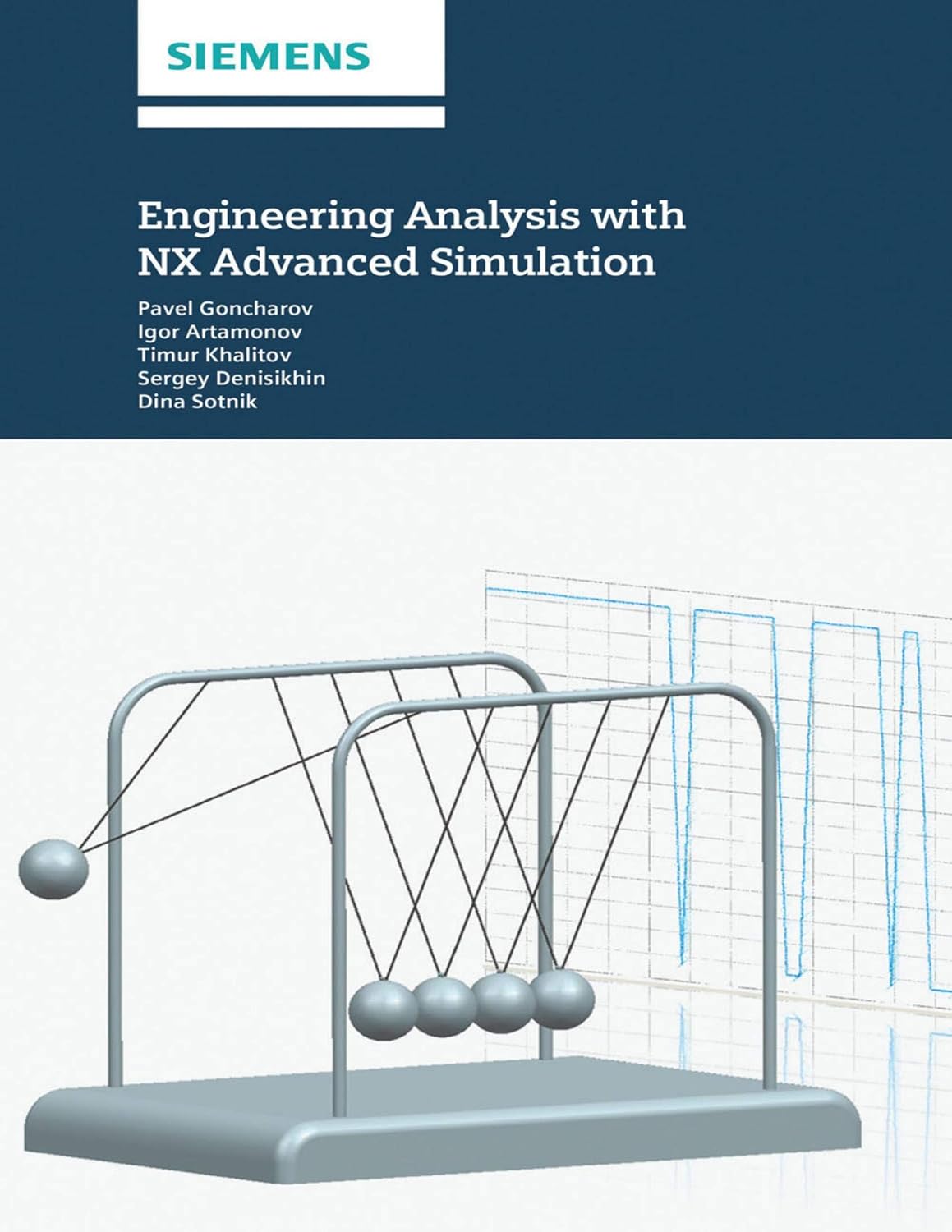 SIEMENS

Engineering Analysis with NX Advanced Simulation

Pavel Goncharov
Igor Artamonov
Timur Khalitov
Sergey Denisikhin
Dina Sotnik